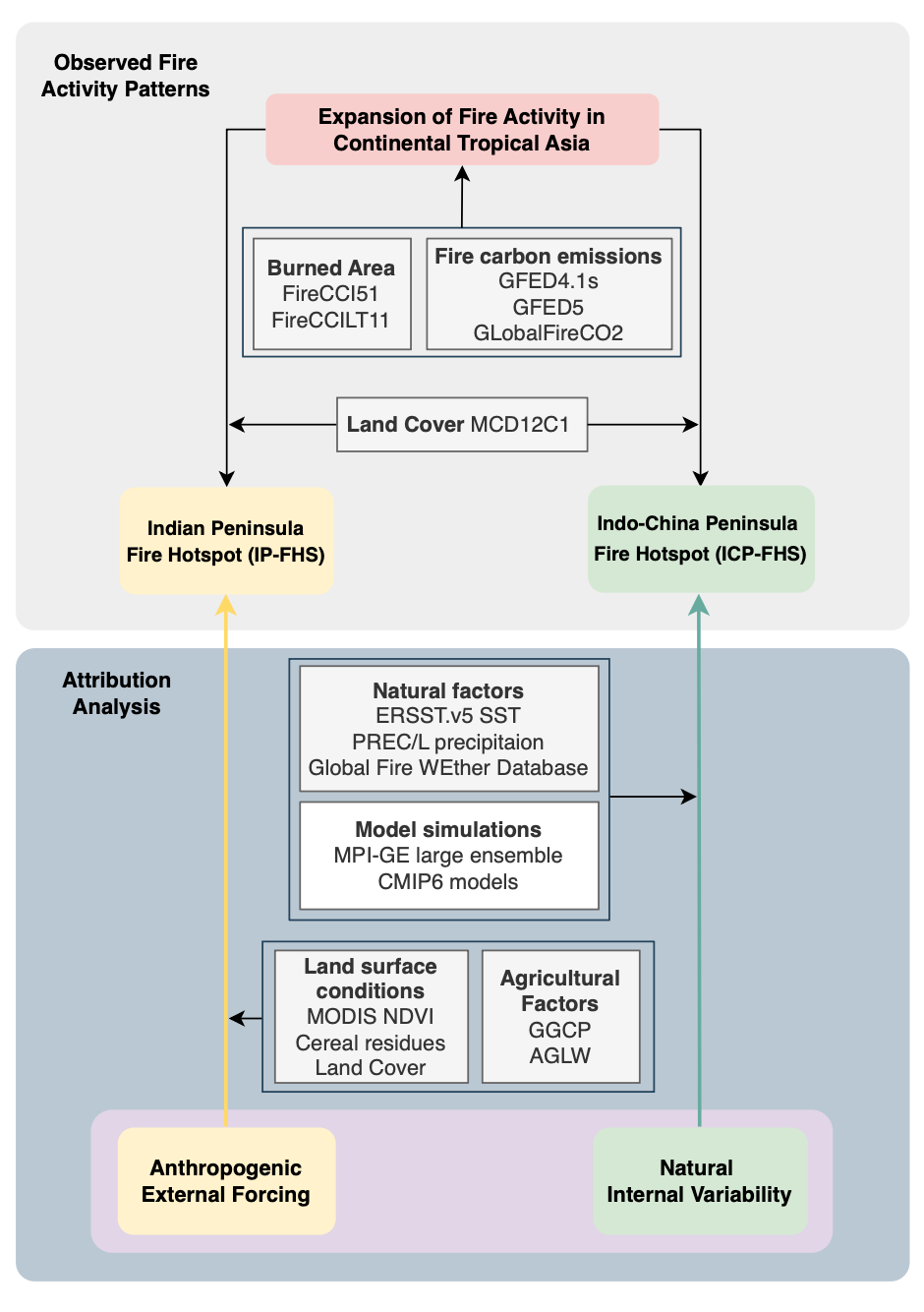 Observed Fire Activity Patterns

Expansion of Fire Activity in Continental Tropical Asia

Burned Area
FireCCI51
FireCCILT11

Fire carbon emissions
GFED4.1s
GFED5
GLobalFireCO2

Land Cover MCD12C1

Indian Peninsula Fire Hotspot (IP-FHS)

Indo-China Peninsula Fire Hotspot (ICP-FHS)

Attribution Analysis

Natural factors
ERSST.v5 SST
PREC/L precipitaion
Global Fire WEther Database

Model simulations
MPI-GE large ensemble
CMIP6 models

Land surface conditions
MODIS NDVI
Cereal residues
Land Cover

Agricultural Factors
GGCP
AGLW

Anthropogenic External Forcing

Natural Internal Variability